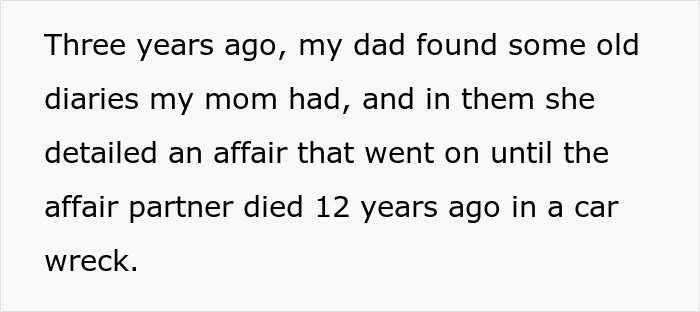 Three years ago, my dad found some old diaries my mom had, and in them she detailed an affair that went on until the affair partner died 12 years ago in a car wreck.